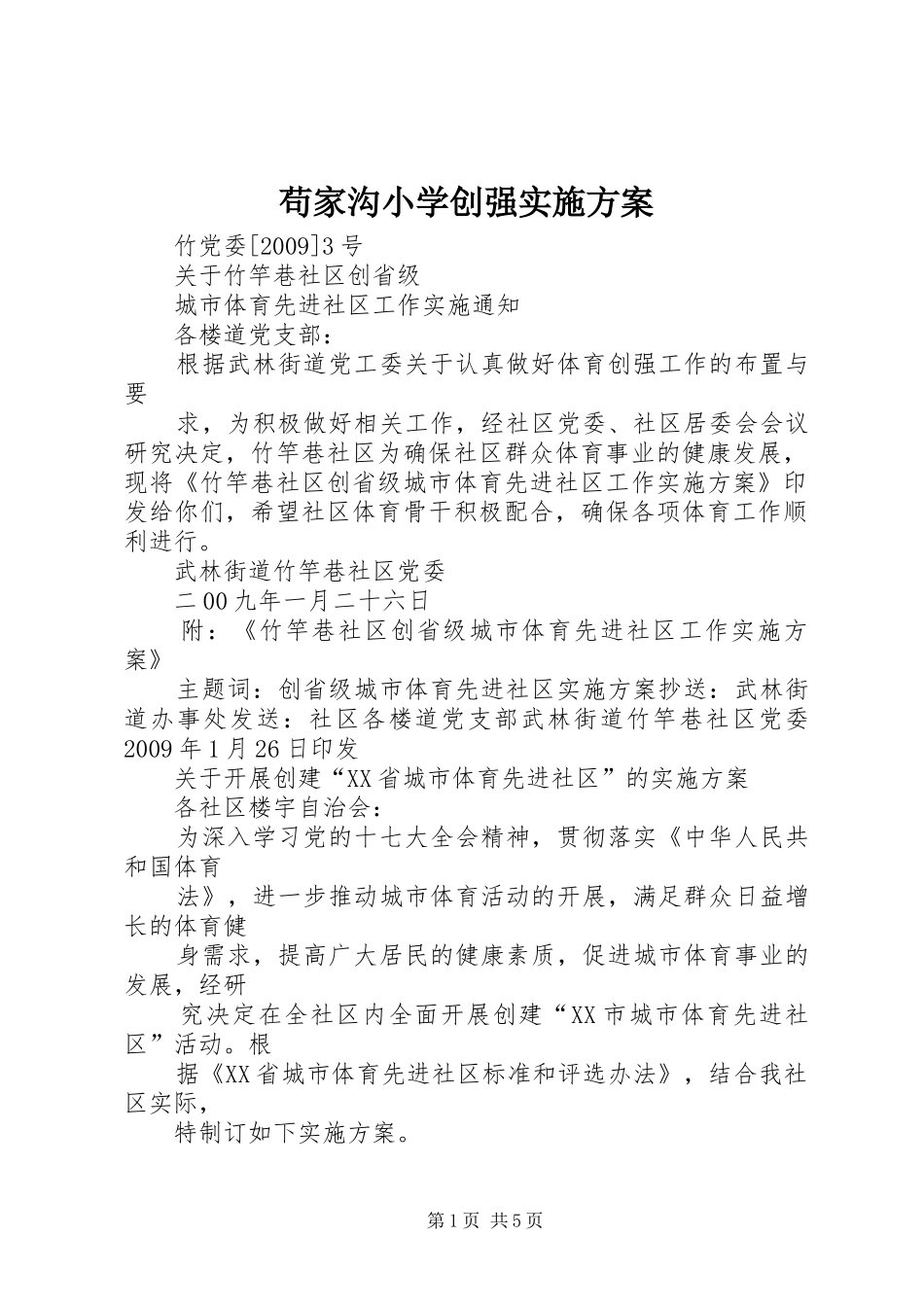 苟家沟小学创强实施方案

竹党委[2009]3号

关于竹竿巷社区创省级

城市体育先进社区工作实施通知

各楼道党支部：

根据武林街道党工委关于认真做好体育创强工作的布置与要

求，为积极做好相关工作，经社区党委、社区居委会会议研究决定，竹竿巷社区为确保社区群众体育事业的健康发展，现将《竹竿巷社区创省级城市体育先进社区工作实施方案》印发给你们，希望社区体育骨干积极配合，确保各项体育工作顺利进行。

武林街道竹竿巷社区党委

二00九年一月二十六日

附：《竹竿巷社区创省级城市体育先进社区工作实施方案》

主题词：创省级城市体育先进社区实施方案抄送：武林街道办事处发送：社区各楼道党支部武林街道竹竿巷社区党委2009年1月26日印发

关于开展创建“XX省城市体育先进社区”的实施方案

各社区楼宇自治会：

为深入学习党的十七大全会精神，贯彻落实《中华人民共和国体育

法》，进一步推动城市体育活动的开展，满足群众日益增长的体育健

身需求，提高广大居民的健康素质，促进城市体育事业的发展，经研

究决定在全社区内全面开展创建“XX市城市体育先进社区”活动。根

据《XX省城市体育先进社区标准和评选办法》，结合我社区实际，

特制订如下实施方案。

第1页 共5页